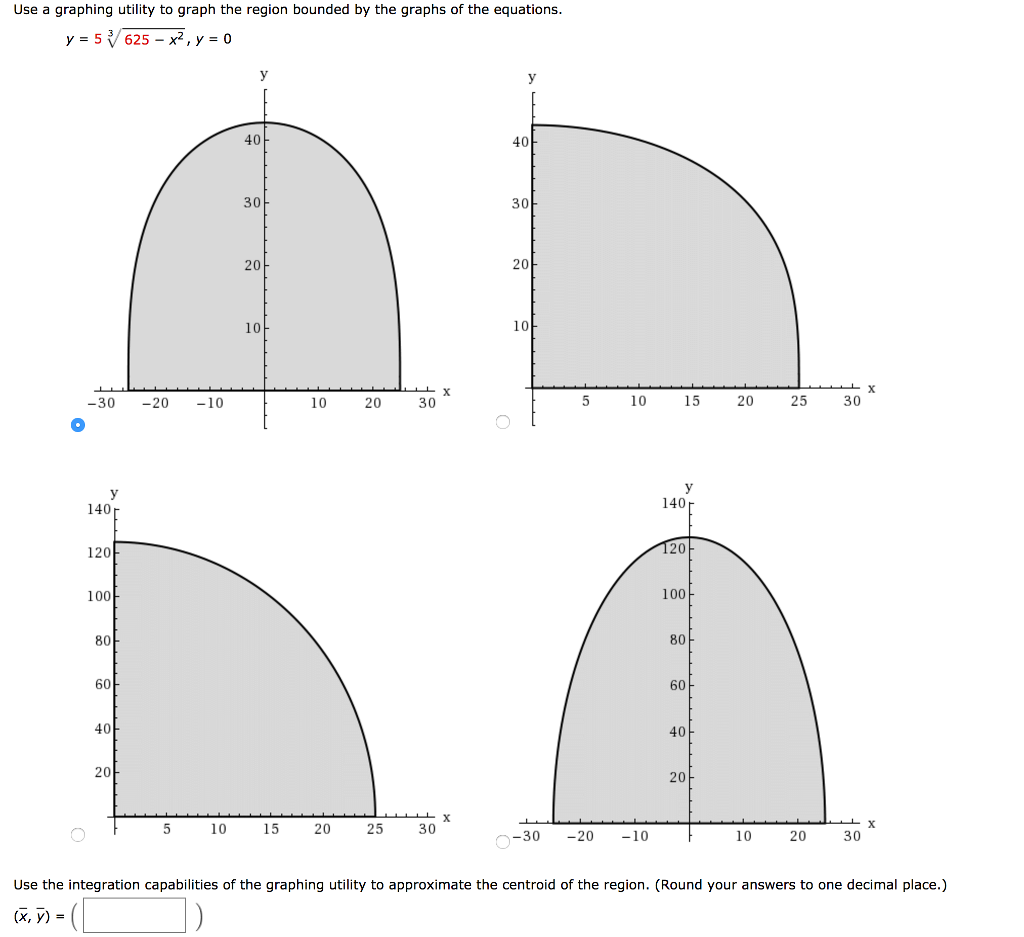 Use a graphing utility to graph the region bounded by the graphs of the equations.

$y = 5\sqrt[3]{625 - x^2}$, $y = 0$

y
40
30
20
10
−30 −20 −10 10 20 30 x

y
40
30
20
10
5 10 15 20 25 30 x

y
140
120
100
80
60
40
20
5 10 15 20 25 30 x

y
140
120
100
80
60
40
20
−30 −20 −10 10 20 30 x

Use the integration capabilities of the graphing utility to approximate the centroid of the region. (Round your answers to one decimal place.)

$(\bar{x}, \bar{y}) = ($ $)$